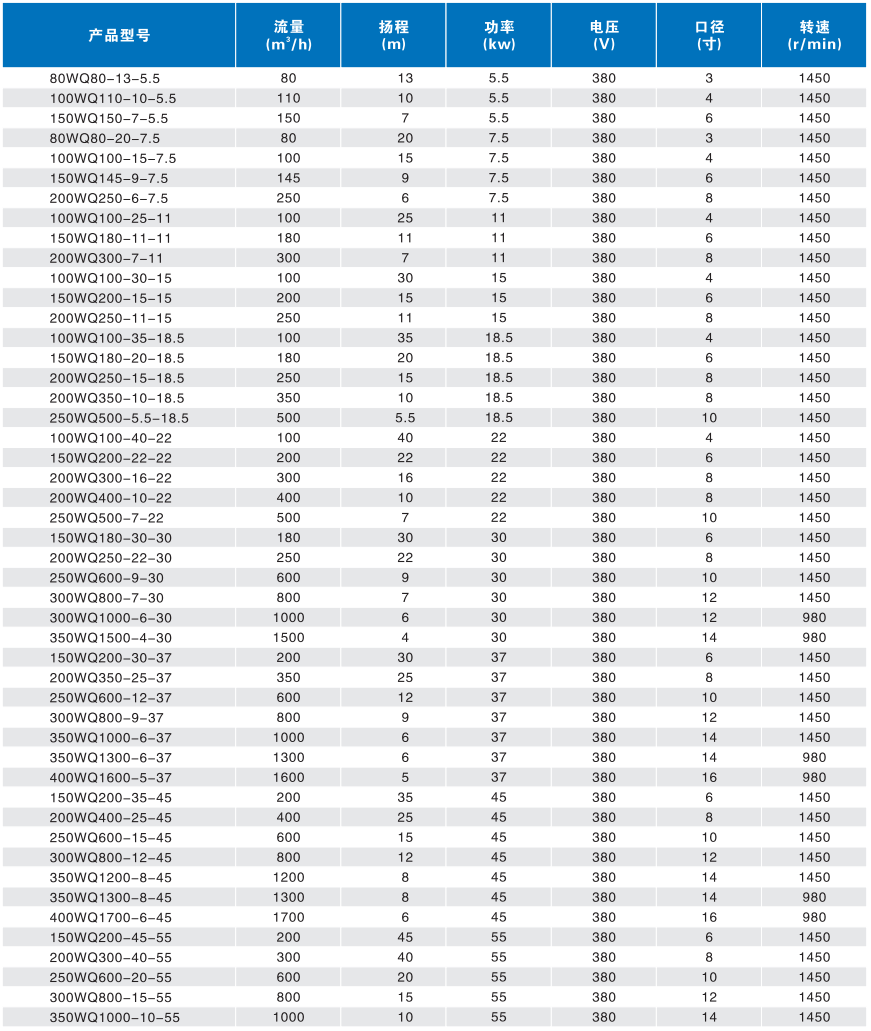 | 产品型号 | 流量 ($m^3/h$) | 扬程 (m) | 功率 (kw) | 电压 (V) | 口径 (寸) | 转速 (r/min) |
|---|---|---|---|---|---|---|
| 80WQ80-13-5.5 | 80 | 13 | 5.5 | 380 | 3 | 1450 |
| 100WQ110-10-5.5 | 110 | 10 | 5.5 | 380 | 4 | 1450 |
| 150WQ150-7-5.5 | 150 | 7 | 5.5 | 380 | 6 | 1450 |
| 80WQ80-20-7.5 | 80 | 20 | 7.5 | 380 | 3 | 1450 |
| 100WQ100-15-7.5 | 100 | 15 | 7.5 | 380 | 4 | 1450 |
| 150WQ145-9-7.5 | 145 | 9 | 7.5 | 380 | 6 | 1450 |
| 200WQ250-6-7.5 | 250 | 6 | 7.5 | 380 | 8 | 1450 |
| 100WQ100-25-11 | 100 | 25 | 11 | 380 | 4 | 1450 |
| 150WQ180-11-11 | 180 | 11 | 11 | 380 | 6 | 1450 |
| 200WQ300-7-11 | 300 | 7 | 11 | 380 | 8 | 1450 |
| 100WQ100-30-15 | 100 | 30 | 15 | 380 | 4 | 1450 |
| 150WQ200-15-15 | 200 | 15 | 15 | 380 | 6 | 1450 |
| 200WQ250-11-15 | 250 | 11 | 15 | 380 | 8 | 1450 |
| 100WQ100-35-18.5 | 100 | 35 | 18.5 | 380 | 4 | 1450 |
| 150WQ180-20-18.5 | 180 | 20 | 18.5 | 380 | 6 | 1450 |
| 200WQ250-15-18.5 | 250 | 15 | 18.5 | 380 | 8 | 1450 |
| 200WQ350-10-18.5 | 350 | 10 | 18.5 | 380 | 8 | 1450 |
| 250WQ500-5.5-18.5 | 500 | 5.5 | 18.5 | 380 | 10 | 1450 |
| 100WQ100-40-22 | 100 | 40 | 22 | 380 | 4 | 1450 |
| 150WQ200-22-22 | 200 | 22 | 22 | 380 | 6 | 1450 |
| 200WQ300-16-22 | 300 | 16 | 22 | 380 | 8 | 1450 |
| 200WQ400-10-22 | 400 | 10 | 22 | 380 | 8 | 1450 |
| 250WQ500-7-22 | 500 | 7 | 22 | 380 | 10 | 1450 |
| 150WQ180-30-30 | 180 | 30 | 30 | 380 | 6 | 1450 |
| 200WQ250-22-30 | 250 | 22 | 30 | 380 | 8 | 1450 |
| 250WQ600-9-30 | 600 | 9 | 30 | 380 | 10 | 1450 |
| 300WQ800-7-30 | 800 | 7 | 30 | 380 | 12 | 1450 |
| 300WQ1000-6-30 | 1000 | 6 | 30 | 380 | 12 | 980 |
| 350WQ1500-4-30 | 1500 | 4 | 30 | 380 | 14 | 980 |
| 150WQ200-30-37 | 200 | 30 | 37 | 380 | 6 | 1450 |
| 200WQ350-25-37 | 350 | 25 | 37 | 380 | 8 | 1450 |
| 250WQ600-12-37 | 600 | 12 | 37 | 380 | 10 | 1450 |
| 300WQ800-9-37 | 800 | 9 | 37 | 380 | 12 | 1450 |
| 350WQ1000-6-37 | 1000 | 6 | 37 | 380 | 14 | 1450 |
| 350WQ1300-6-37 | 1300 | 6 | 37 | 380 | 14 | 980 |
| 400WQ1600-5-37 | 1600 | 5 | 37 | 380 | 16 | 980 |
| 150WQ200-35-45 | 200 | 35 | 45 | 380 | 6 | 1450 |
| 200WQ400-25-45 | 400 | 25 | 45 | 380 | 8 | 1450 |
| 250WQ600-15-45 | 600 | 15 | 45 | 380 | 10 | 1450 |
| 300WQ800-12-45 | 800 | 12 | 45 | 380 | 12 | 1450 |
| 350WQ1200-8-45 | 1200 | 8 | 45 | 380 | 14 | 1450 |
| 350WQ1300-8-45 | 1300 | 8 | 45 | 380 | 14 | 980 |
| 400WQ1700-6-45 | 1700 | 6 | 45 | 380 | 16 | 980 |
| 150WQ200-45-55 | 200 | 45 | 55 | 380 | 6 | 1450 |
| 200WQ300-40-55 | 300 | 40 | 55 | 380 | 8 | 1450 |
| 250WQ600-20-55 | 600 | 20 | 55 | 380 | 10 | 1450 |
| 300WQ800-15-55 | 800 | 15 | 55 | 380 | 12 | 1450 |
| 350WQ1000-10-55 | 1000 | 10 | 55 | 380 | 14 | 1450 |